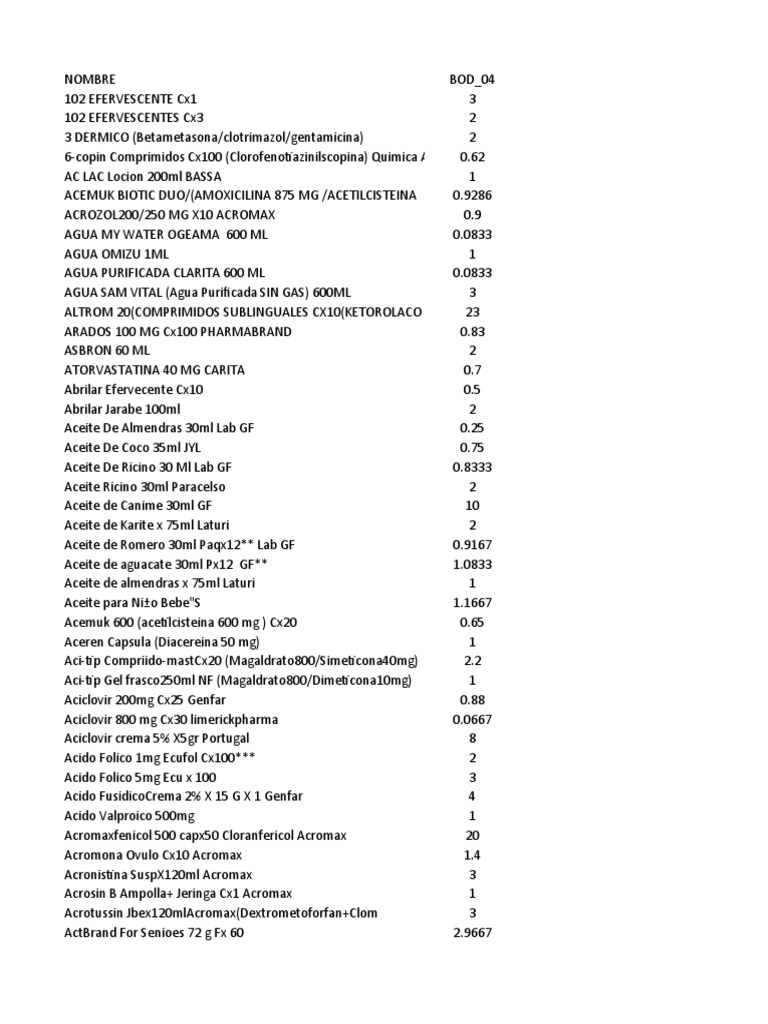 | NOMBRE | BOD_04 |
|---|---|
| 102 EFERVESCENTE Cx1 | 3 |
| 102 EFERVESCENTES Cx3 | 2 |
| 3 DERMICO (Betametasona/clotrimazol/gentamicina) | 2 |
| 6-copin Comprimidos Cx100 (Clorofenotiazinilscopina) Quimica A | 0.62 |
| AC LAC Locion 200ml BASSA | 1 |
| ACEMUK BIOTIC DUO/(AMOXICILINA 875 MG /ACETILCISTEINA | 0.9286 |
| ACROZOL200/250 MG X10 ACROMAX | 0.9 |
| AGUA MY WATER OGEAMA 600 ML | 0.0833 |
| AGUA OMIZU 1ML | 1 |
| AGUA PURIFICADA CLARITA 600 ML | 0.0833 |
| AGUA SAM VITAL (Agua Purificada SIN GAS) 600ML | 3 |
| ALTROM 20(COMPRIMIDOS SUBLINGUALES CX10(KETOROLACO | 23 |
| ARADOS 100 MG Cx100 PHARMABRAND | 0.83 |
| ASBRON 60 ML | 2 |
| ATORVASTATINA 40 MG CARITA | 0.7 |
| Abrilar Efervecente Cx10 | 0.5 |
| Abrilar Jarabe 100ml | 2 |
| Aceite De Almendras 30ml Lab GF | 0.25 |
| Aceite De Coco 35ml JYL | 0.75 |
| Aceite De Ricino 30 Ml Lab GF | 0.8333 |
| Aceite Ricino 30ml Paracelso | 2 |
| Aceite de Canime 30ml GF | 10 |
| Aceite de Karite x 75ml Laturi | 2 |
| Aceite de Romero 30ml Paqx12** Lab GF | 0.9167 |
| Aceite de aguacate 30ml Px12 GF** | 1.0833 |
| Aceite de almendras x 75ml Laturi | 1 |
| Aceite para Ni±o Bebe"S | 1.1667 |
| Acemuk 600 (acetilcisteina 600 mg ) Cx20 | 0.65 |
| Aceren Capsula (Diacereina 50 mg) | 1 |
| Aci-tip Compriido-mastCx20 (Magaldrato800/Simeticona40mg) | 2.2 |
| Aci-tip Gel frasco250ml NF (Magaldrato800/Dimeticona10mg) | 1 |
| Aciclovir 200mg Cx25 Genfar | 0.88 |
| Aciclovir 800 mg Cx30 limerickpharma | 0.0667 |
| Aciclovir crema 5% X5gr Portugal | 8 |
| Acido Folico 1mg Ecufol Cx100*** | 2 |
| Acido Folico 5mg Ecu x 100 | 3 |
| Acido FusidicoCrema 2% X 15 G X 1 Genfar | 4 |
| Acido Valproico 500mg | 1 |
| Acromaxfenicol 500 capx50 Cloranfericol Acromax | 20 |
| Acromona Ovulo Cx10 Acromax | 1.4 |
| Acronistina SuspX120ml Acromax | 3 |
| Acrosin B Ampolla+ Jeringa Cx1 Acromax | 1 |
| Acrotussin Jbex120mlAcromax(Dextrometoforfan+Clom | 3 |
| ActBrand For Senioes 72 g Fx 60 | 2.9667 |